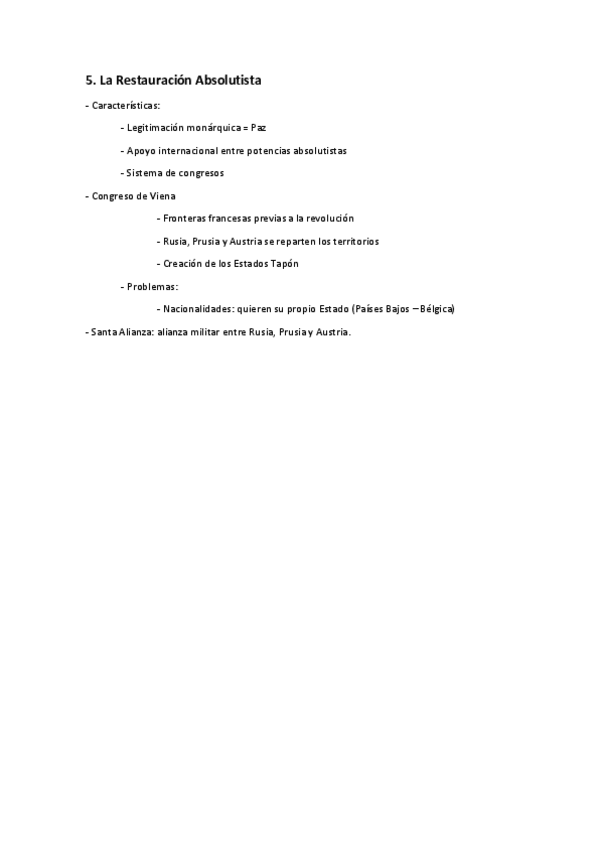 5. La Restauración Absolutista

- Características:

- Legitimación monárquica = Paz

- Apoyo internacional entre potencias absolutistas

- Sistema de congresos

- Congreso de Viena

- Fronteras francesas previas a la revolución

- Rusia, Prusia y Austria se reparten los territorios

- Creación de los Estados Tapón

- Problemas:

- Nacionalidades: quieren su propio Estado (Países Bajos – Bélgica)

- Santa Alianza: alianza militar entre Rusia, Prusia y Austria.